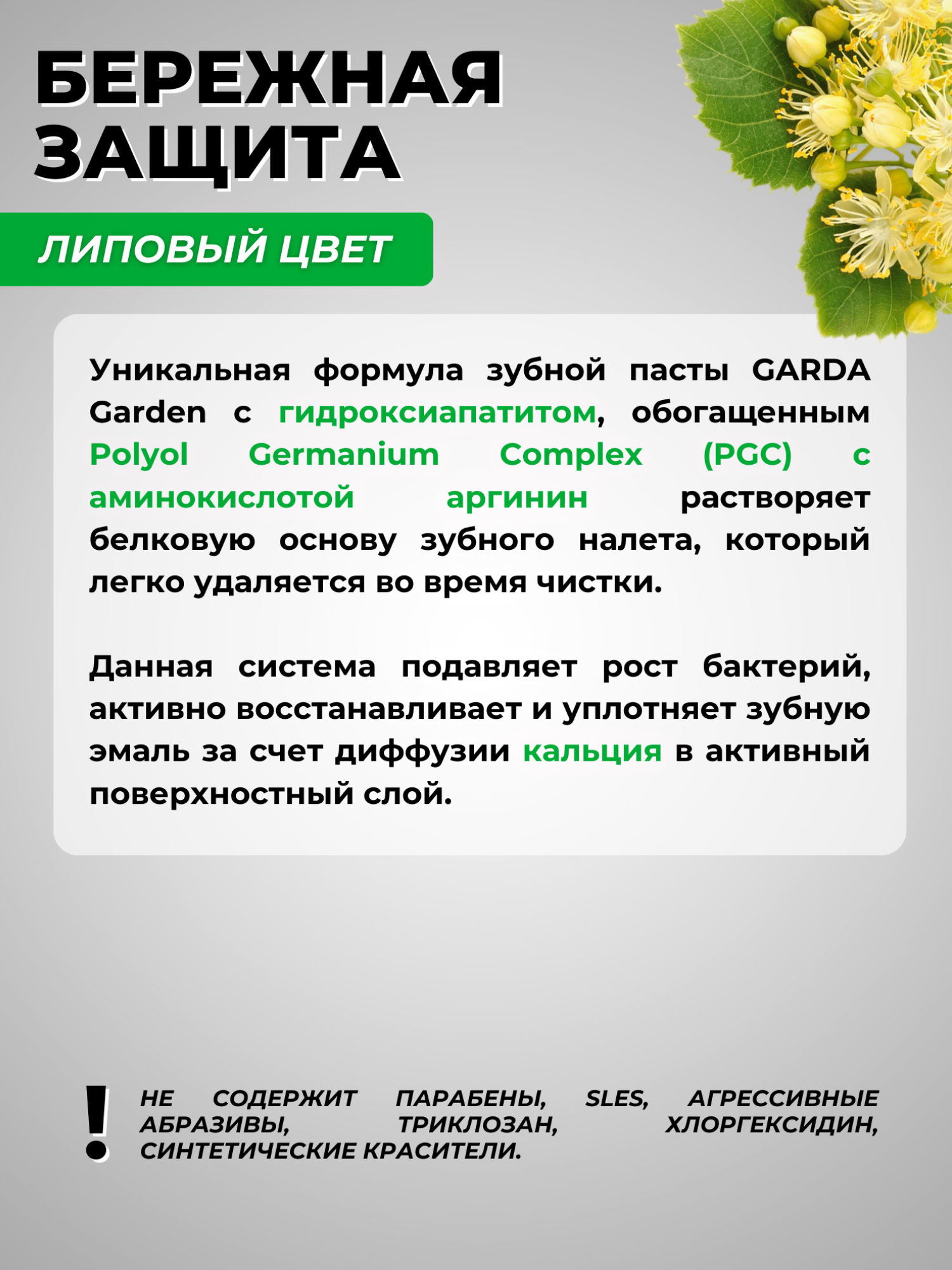 БЕРЕЖНАЯ ЗАЩИТА

ЛИПОВЫЙ ЦВЕТ

Уникальная формула зубной пасты GARDA Garden с гидроксиапатитом, обогащенным Polyol Germanium Complex (PGC) с аминокислотой аргинин растворяет белковую основу зубного налета, который легко удаляется во время чистки.

Данная система подавляет рост бактерий, активно восстанавливает и уплотняет зубную эмаль за счет диффузии кальция в активный поверхностный слой.

!

НЕ СОДЕРЖИТ ПАРАБЕНЫ, SLES, АГРЕССИВНЫЕ АБРАЗИВЫ, ТРИКЛОЗАН, ХЛОРГЕКСИДИН, СИНТЕТИЧЕСКИЕ КРАСИТЕЛИ.